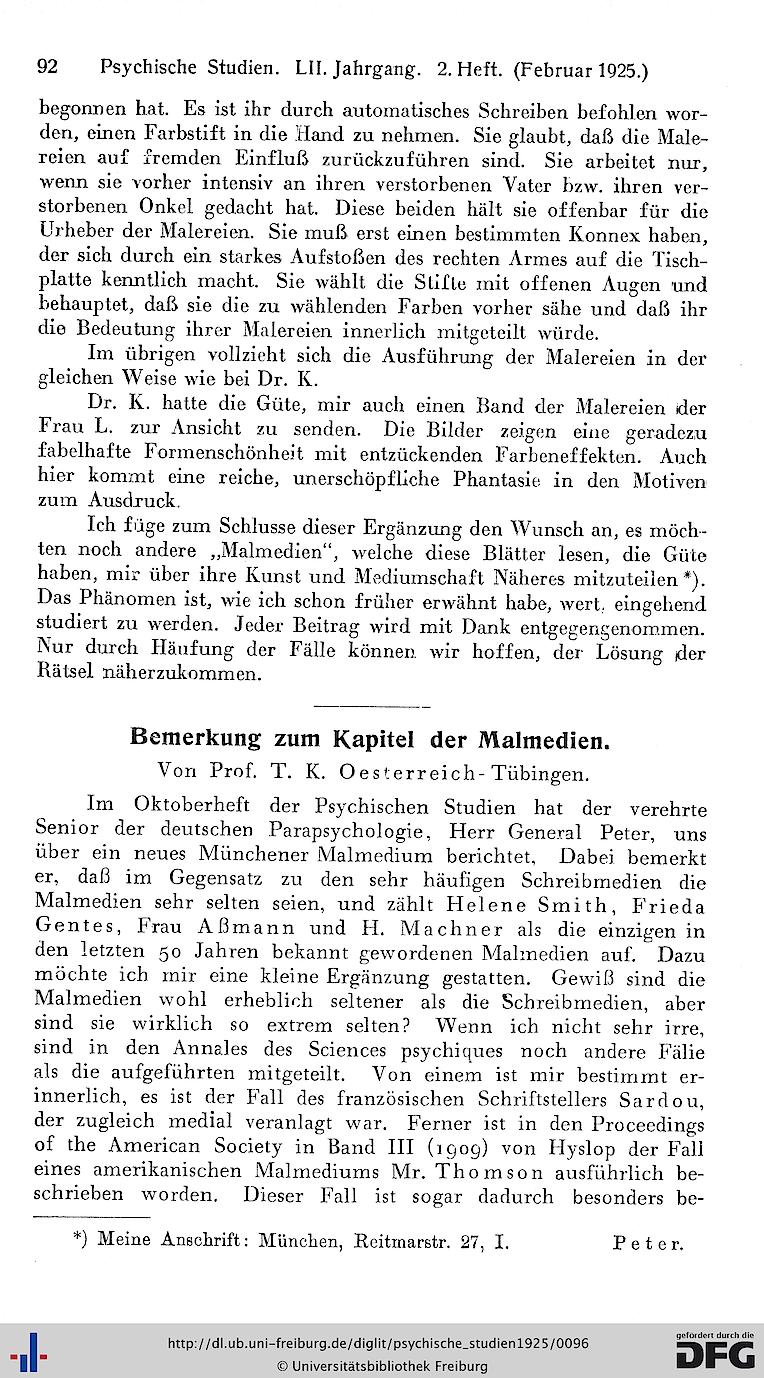 92 Psychische Studien. LII. Jahrgang. 2. Heft. (Februar 1925.)

begonnen hat. Es ist ihr durch automatisches Schreiben befohlen worden, einen Farbstift in die Hand zu nehmen. Sie glaubt, daß die Malereien auf fremden Einfluß zurückzuführen sind. Sie arbeitet nur, wenn sie vorher intensiv an ihren verstorbenen Vater bzw. ihren verstorbenen Onkel gedacht hat. Diese beiden hält sie offenbar für die Urheber der Malereien. Sie muß erst einen bestimmten Konnex haben, der sich durch ein starkes Aufstoßen des rechten Armes auf die Tischplatte kenntlich macht. Sie wählt die Stifte mit offenen Augen und behauptet, daß sie die zu wählenden Farben vorher sähe und daß ihr die Bedeutung ihrer Malereien innerlich mitgeteilt würde.

Im übrigen vollzieht sich die Ausführung der Malereien in der gleichen Weise wie bei Dr. K.

Dr. K. hatte die Güte, mir auch einen Band der Malereien der Frau L. zur Ansicht zu senden. Die Bilder zeigen eine geradezu fabelhafte Formenschönheit mit entzückenden Farbeneffekten. Auch hier kommt eine reiche, unerschöpfliche Phantasie in den Motiven zum Ausdruck.

Ich füge zum Schlusse dieser Ergänzung den Wunsch an, es möchten noch andere „Malmedien", welche diese Blätter lesen, die Güte haben, mir über ihre Kunst und Mediumschaft Näheres mitzuteilen *). Das Phänomen ist, wie ich schon früher erwähnt habe, wert, eingehend studiert zu werden. Jeder Beitrag wird mit Dank entgegengenommen. Nur durch Häufung der Fälle können wir hoffen, der Lösung der Rätsel näherzukommen.

Bemerkung zum Kapitel der Malmedien.

Von Prof. T. K. Oesterreich-Tübingen.

Im Oktoberheft der Psychischen Studien hat der verehrte Senior der deutschen Parapsychologie, Herr General Peter, uns über ein neues Münchener Malmedium berichtet. Dabei bemerkt er, daß im Gegensatz zu den sehr häufigen Schreibmedien die Malmedien sehr selten seien, und zählt Helene Smith, Frieda Gentes, Frau Aßmann und H. Machner als die einzigen in den letzten 50 Jahren bekannt gewordenen Malmedien auf. Dazu möchte ich mir eine kleine Ergänzung gestatten. Gewiß sind die Malmedien wohl erheblich seltener als die Schreibmedien, aber sind sie wirklich so extrem selten? Wenn ich nicht sehr irre, sind in den Annales des Sciences psychiques noch andere Fälle als die aufgeführten mitgeteilt. Von einem ist mir bestimmt erinnerlich, es ist der Fall des französischen Schriftstellers Sardou, der zugleich medial veranlagt war. Ferner ist in den Proceedings of the American Society in Band III (1909) von Hyslop der Fall eines amerikanischen Malmediums Mr. Thomson ausführlich beschrieben worden. Dieser Fall ist sogar dadurch besonders be-

*) Meine Anschrift: München, Reitmarstr. 27, I. Peter.

http://dl.ub.uni-freiburg.de/diglit/psychische_studien1925/0096
© Universitätsbibliothek Freiburg
gefördert durch die DFG